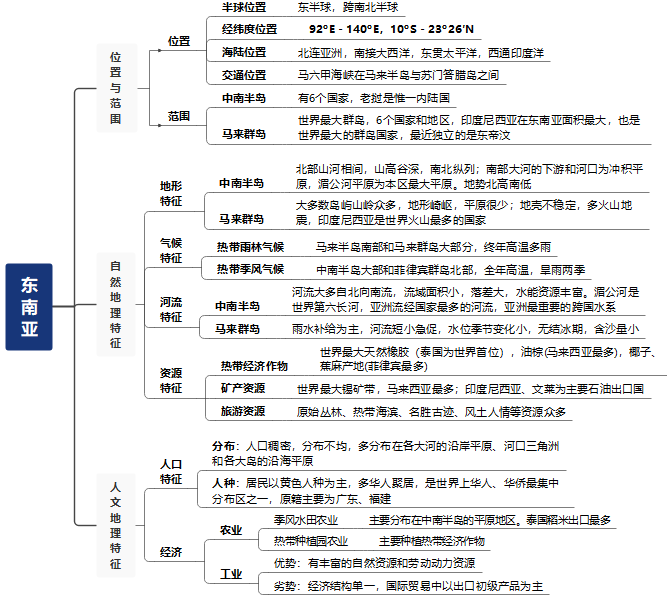 东南亚

位置与范围

位置

半球位置　东半球，跨南北半球

经纬度位置　92°E - 140°E，10°S - 23°26′N

海陆位置　北连亚洲，南接大西洋，东贯太平洋，西通印度洋

交通位置　马六甲海峡在马来半岛与苏门答腊岛之间

范围

中南半岛　有6个国家，老挝是惟一内陆国

马来群岛　世界最大群岛，6个国家和地区，印度尼西亚在东南亚面积最大，也是世界最大的群岛国家，最近独立的是东帝汶

自然地理特征

地形特征

中南半岛　北部山河相间，山高谷深，南北纵列；南部大河的下游和河口为冲积平原，湄公河平原为本区最大平原。地势北高南低

马来群岛　大多数岛屿山岭众多，地形崎岖，平原很少；地壳不稳定，多火山地震，印度尼西亚是世界火山最多的国家

气候特征

热带雨林气候　马来半岛南部和马来群岛大部分，终年高温多雨

热带季风气候　中南半岛大部和菲律宾群岛北部，全年高温，旱雨两季

河流特征

中南半岛　河流大多自北向南流，流域面积小，落差大，水能资源丰富。湄公河是世界第六长河，亚洲流经国家最多的河流，亚洲最重要的跨国水系

马来群岛　雨水补给为主，河流短小急促，水位季节变化小，无结冰期，含沙量小

资源特征

热带经济作物　世界最大天然橡胶（泰国为世界首位），油棕(马来西亚最多)，椰子、蕉麻产地(菲律宾最多)

矿产资源　世界最大锡矿带，马来西亚最多；印度尼西亚、文莱为主要石油出口国

旅游资源　原始丛林、热带海滨、名胜古迹、风土人情等资源众多

人文地理特征

人口特征

分布：人口稠密，分布不均，多分布在各大河的沿岸平原、河口三角洲和各大岛的沿海平原

人种：居民以黄色人种为主，多华人聚居，是世界上华人、华侨最集中分布区之一，原籍主要为广东、福建

经济

农业

季风水田农业　主要分布在中南半岛的平原地区。泰国稻米出口最多

热带种植园农业　主要种植热带经济作物

工业

优势：有丰富的自然资源和劳动动力资源

劣势：经济结构单一，国际贸易中以出口初级产品为主